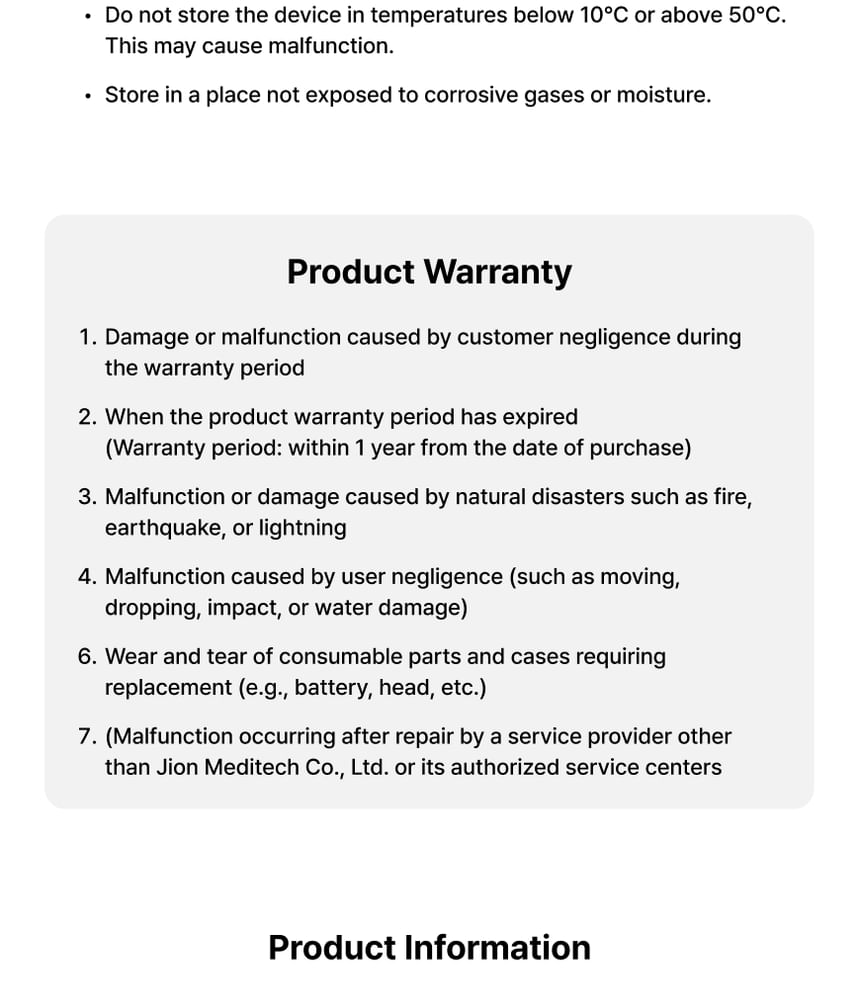 • Do not store the device in temperatures below 10°C or above 50°C. This may cause malfunction.

• Store in a place not exposed to corrosive gases or moisture.

Product Warranty

1. Damage or malfunction caused by customer negligence during the warranty period

2. When the product warranty period has expired (Warranty period: within 1 year from the date of purchase)

3. Malfunction or damage caused by natural disasters such as fire, earthquake, or lightning

4. Malfunction caused by user negligence (such as moving, dropping, impact, or water damage)

6. Wear and tear of consumable parts and cases requiring replacement (e.g., battery, head, etc.)

7. (Malfunction occurring after repair by a service provider other than Jion Meditech Co., Ltd. or its authorized service centers

Product Information